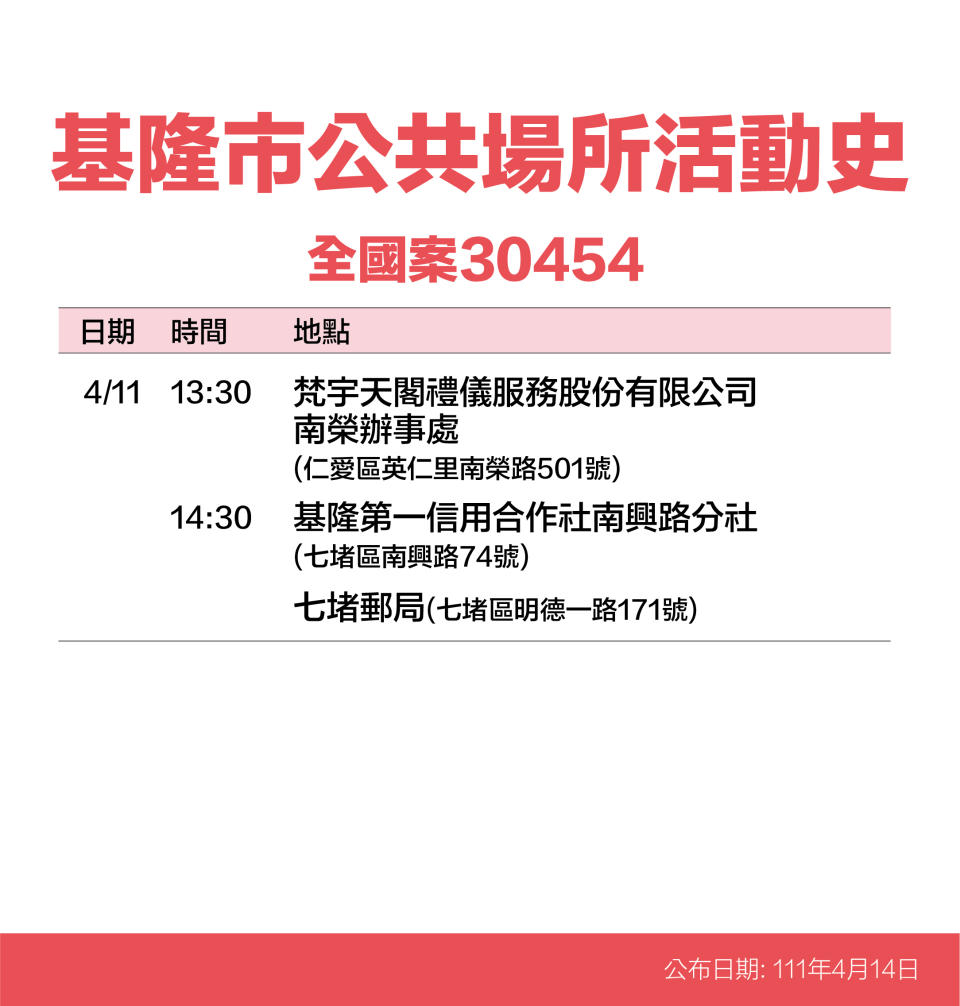 基隆市公共場所活動史

全國案30454

| 日期 | 時間 | 地點 |
|---|---|---|
| 4/11 | 13:30 | 梵宇天閣禮儀服務股份有限公司南榮辦事處 (仁愛區英仁里南榮路501號) |
| | 14:30 | 基隆第一信用合作社南興路分社 (七堵區南興路74號) |
| | | 七堵郵局(七堵區明德一路171號) |

公布日期: 111年4月14日